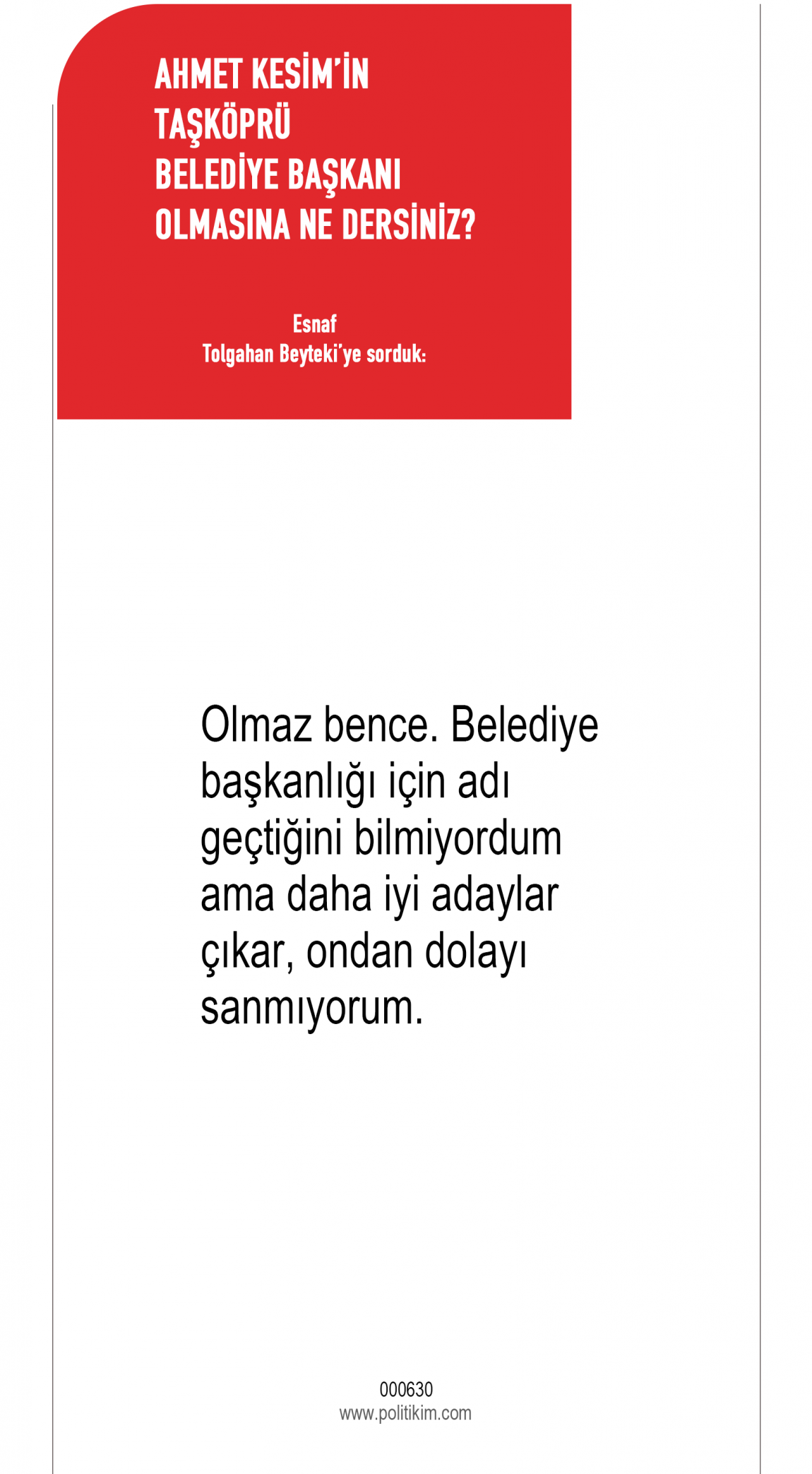 AHMET KESİM'İN
TAŞKÖPRÜ
BELEDİYE BAŞKANI
OLMASINA NE DERSİNİZ?

Esnaf
Tolgahan Beyteki'ye sorduk:

Olmaz bence. Belediye başkanlığı için adı geçtiğini bilmiyordum ama daha iyi adaylar çıkar, ondan dolayı sanmıyorum.

000630
www.politikim.com